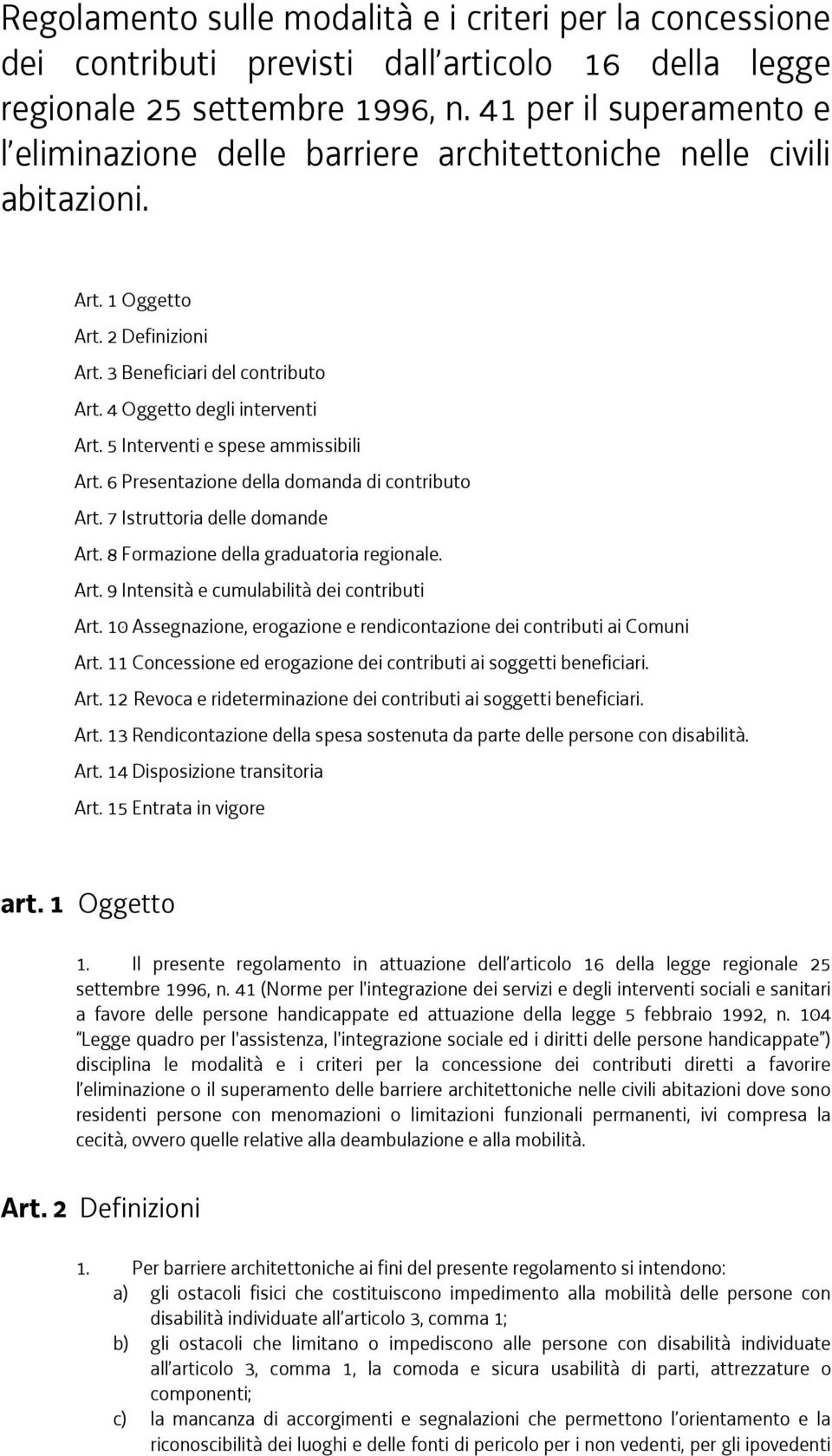 Regolamento sulle modalità e i criteri per la concessione dei contributi previsti dall'articolo 16 della legge regionale 25 settembre 1996, n. 41 per il superamento e l'eliminazione delle barriere architettoniche nelle civili abitazioni.

Art. 1 Oggetto
Art. 2 Definizioni
Art. 3 Beneficiari del contributo
Art. 4 Oggetto degli interventi
Art. 5 Interventi e spese ammissibili
Art. 6 Presentazione della domanda di contributo
Art. 7 Istruttoria delle domande
Art. 8 Formazione della graduatoria regionale.
Art. 9 Intensità e cumulabilità dei contributi
Art. 10 Assegnazione, erogazione e rendicontazione dei contributi ai Comuni
Art. 11 Concessione ed erogazione dei contributi ai soggetti beneficiari.
Art. 12 Revoca e rideterminazione dei contributi ai soggetti beneficiari.
Art. 13 Rendicontazione della spesa sostenuta da parte delle persone con disabilità.
Art. 14 Disposizione transitoria
Art. 15 Entrata in vigore

art. 1 Oggetto

1. Il presente regolamento in attuazione dell'articolo 16 della legge regionale 25 settembre 1996, n. 41 (Norme per l'integrazione dei servizi e degli interventi sociali e sanitari a favore delle persone handicappate ed attuazione della legge 5 febbraio 1992, n. 104 "Legge quadro per l'assistenza, l'integrazione sociale ed i diritti delle persone handicappate") disciplina le modalità e i criteri per la concessione dei contributi diretti a favorire l'eliminazione o il superamento delle barriere architettoniche nelle civili abitazioni dove sono residenti persone con menomazioni o limitazioni funzionali permanenti, ivi compresa la cecità, ovvero quelle relative alla deambulazione e alla mobilità.

Art. 2 Definizioni

1. Per barriere architettoniche ai fini del presente regolamento si intendono:
a) gli ostacoli fisici che costituiscono impedimento alla mobilità delle persone con disabilità individuate all'articolo 3, comma 1;
b) gli ostacoli che limitano o impediscono alle persone con disabilità individuate all'articolo 3, comma 1, la comoda e sicura usabilità di parti, attrezzature o componenti;
c) la mancanza di accorgimenti e segnalazioni che permettono l'orientamento e la riconoscibilità dei luoghi e delle fonti di pericolo per i non vedenti, per gli ipovedenti